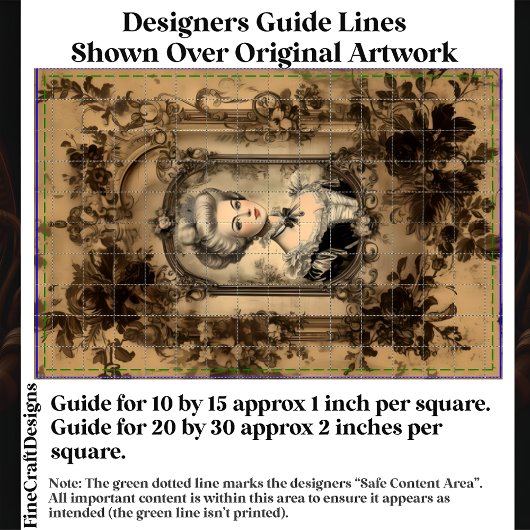 Designers Guide Lines
Shown Over Original Artwork

Guide for 10 by 15 approx 1 inch per square.
Guide for 20 by 30 approx 2 inches per square.

Note: The green dotted line marks the designers "Safe Content Area". All important content is within this area to ensure it appears as intended (the green line isn't printed).

FineCraftDesigns